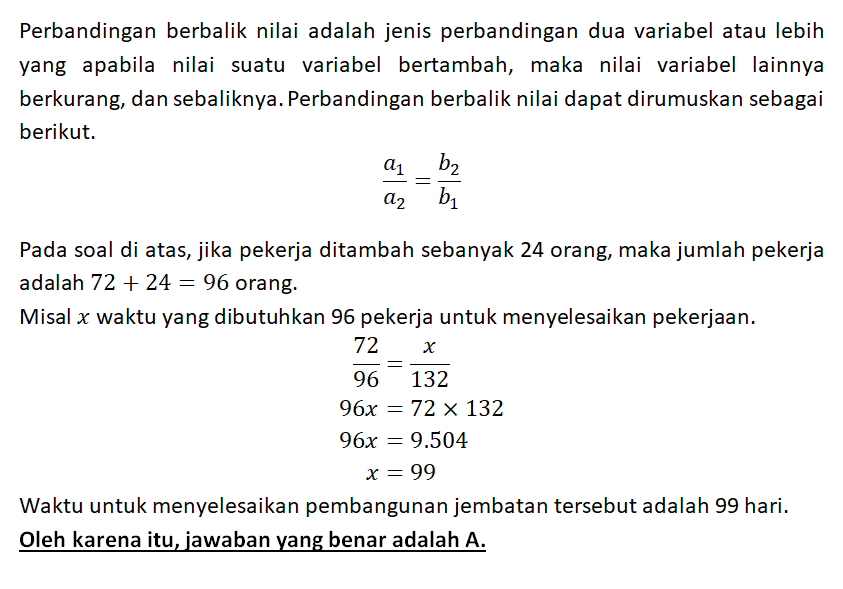 Perbandingan berbalik nilai adalah jenis perbandingan dua variabel atau lebih yang apabila nilai suatu variabel bertambah, maka nilai variabel lainnya berkurang, dan sebaliknya. Perbandingan berbalik nilai dapat dirumuskan sebagai berikut.

$\frac{a_1}{a_2} = \frac{b_2}{b_1}$

Pada soal di atas, jika pekerja ditambah sebanyak 24 orang, maka jumlah pekerja adalah $72 + 24 = 96$ orang.
Misal $x$ waktu yang dibutuhkan 96 pekerja untuk menyelesaikan pekerjaan.

$\frac{72}{96} = \frac{x}{132}$
$96x = 72 \times 132$
$96x = 9.504$
$x = 99$

Waktu untuk menyelesaikan pembangunan jembatan tersebut adalah 99 hari.
Oleh karena itu, jawaban yang benar adalah A.